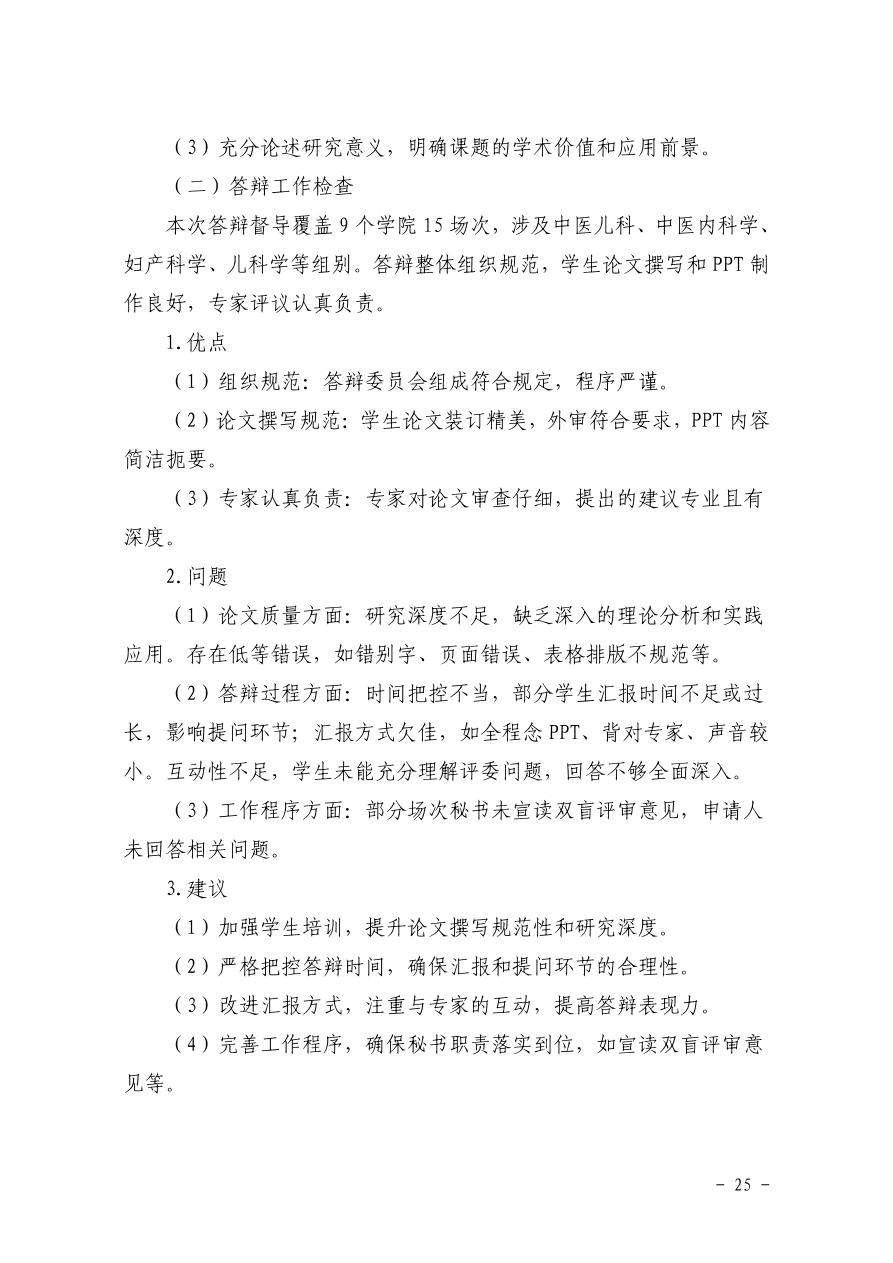 （3）充分论述研究意义，明确课题的学术价值和应用前景。

（二）答辩工作检查

本次答辩督导覆盖9个学院15场次，涉及中医儿科、中医内科学、妇产科学、儿科学等组别。答辩整体组织规范，学生论文撰写和PPT制作良好，专家评议认真负责。

1.优点

（1）组织规范：答辩委员会组成符合规定，程序严谨。

（2）论文撰写规范：学生论文装订精美，外审符合要求，PPT内容简洁扼要。

（3）专家认真负责：专家对论文审查仔细，提出的建议专业且有深度。

2.问题

（1）论文质量方面：研究深度不足，缺乏深入的理论分析和实践应用。存在低等错误，如错别字、页面错误、表格排版不规范等。

（2）答辩过程方面：时间把控不当，部分学生汇报时间不足或过长，影响提问环节；汇报方式欠佳，如全程念PPT、背对专家、声音较小。互动性不足，学生未能充分理解评委问题，回答不够全面深入。

（3）工作程序方面：部分场次秘书未宣读双盲评审意见，申请人未回答相关问题。

3.建议

（1）加强学生培训，提升论文撰写规范性和研究深度。

（2）严格把控答辩时间，确保汇报和提问环节的合理性。

（3）改进汇报方式，注重与专家的互动，提高答辩表现力。

（4）完善工作程序，确保秘书职责落实到位，如宣读双盲评审意见等。

－ 25 －